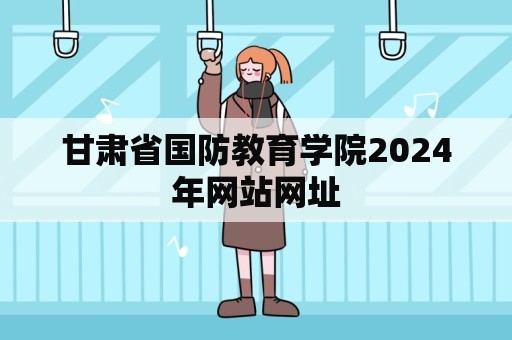 甘肃省国防教育学院2024年网站网址